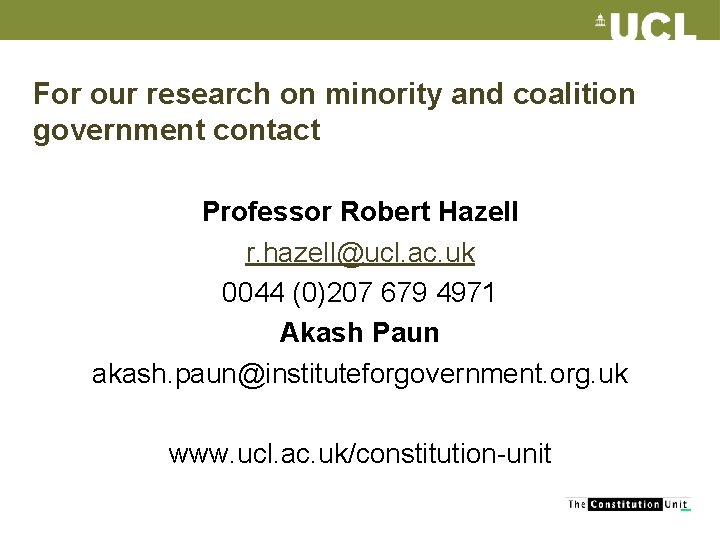 UCL

For our research on minority and coalition government contact

Professor Robert Hazell
r.hazell@ucl.ac.uk
0044 (0)207 679 4971
Akash Paun
akash.paun@instituteforgovernment.org.uk

www.ucl.ac.uk/constitution-unit

The Constitution Unit